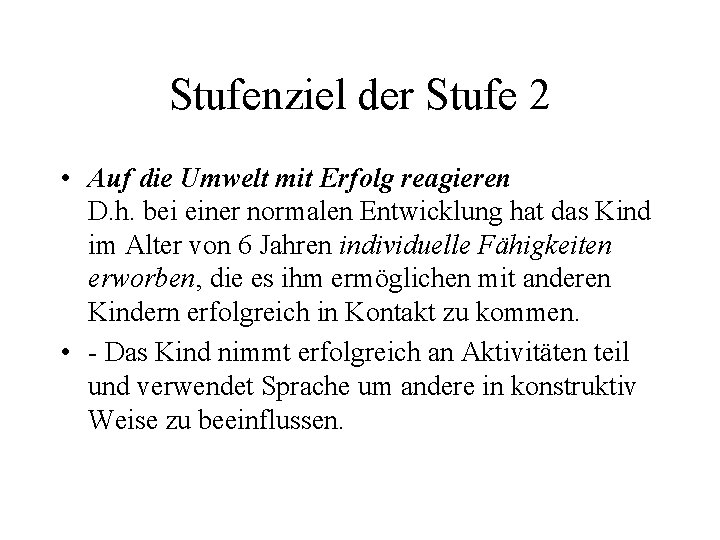 Stufenziel der Stufe 2

• Auf die Umwelt mit Erfolg reagieren
D.h. bei einer normalen Entwicklung hat das Kind im Alter von 6 Jahren individuelle Fähigkeiten erworben, die es ihm ermöglichen mit anderen Kindern erfolgreich in Kontakt zu kommen.

• - Das Kind nimmt erfolgreich an Aktivitäten teil und verwendet Sprache um andere in konstruktiv Weise zu beeinflussen.